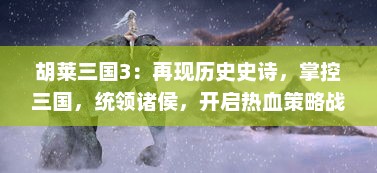 胡莱三国3：再现历史史诗，掌控三国，统领诸侯，开启热血策略战